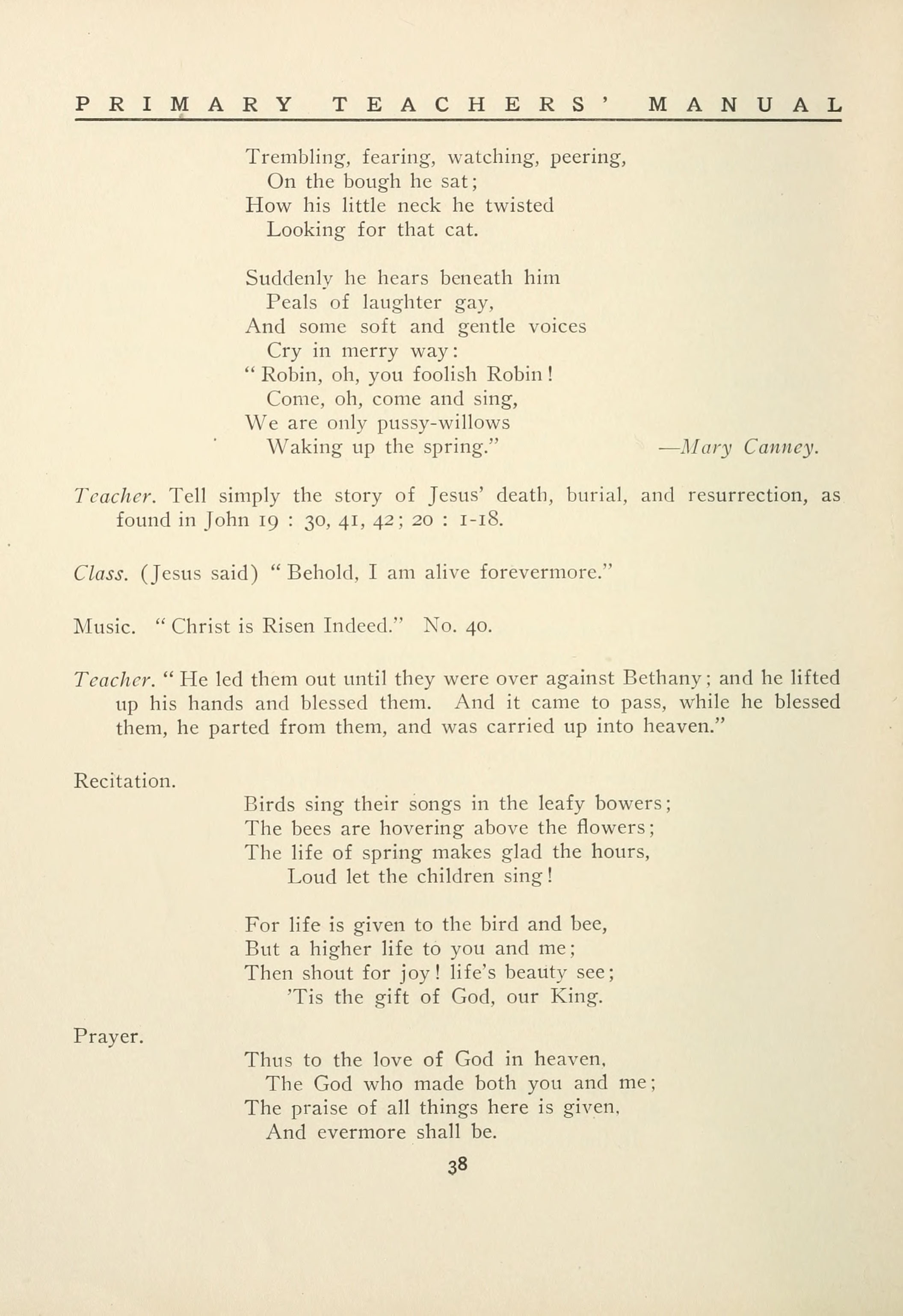 PRIMARY TEACHERS' MANUAL

Trembling, fearing, watching, peering,
On the bough he sat;
How his little neck he twisted
Looking for that cat.

Suddenly he hears beneath him
Peals of laughter gay,
And some soft and gentle voices
Cry in merry way:
"Robin, oh, you foolish Robin!
Come, oh, come and sing,
We are only pussy-willows
Waking up the spring." —Mary Canney.

Teacher. Tell simply the story of Jesus' death, burial, and resurrection, as found in John 19 : 30, 41, 42; 20 : 1-18.

Class. (Jesus said) "Behold, I am alive forevermore."

Music. "Christ is Risen Indeed." No. 40.

Teacher. "He led them out until they were over against Bethany; and he lifted up his hands and blessed them. And it came to pass, while he blessed them, he parted from them, and was carried up into heaven."

Recitation.

Birds sing their songs in the leafy bowers;
The bees are hovering above the flowers;
The life of spring makes glad the hours,
Loud let the children sing!

For life is given to the bird and bee,
But a higher life to you and me;
Then shout for joy! life's beauty see;
'Tis the gift of God, our King.

Prayer.

Thus to the love of God in heaven,
The God who made both you and me;
The praise of all things here is given,
And evermore shall be.

38